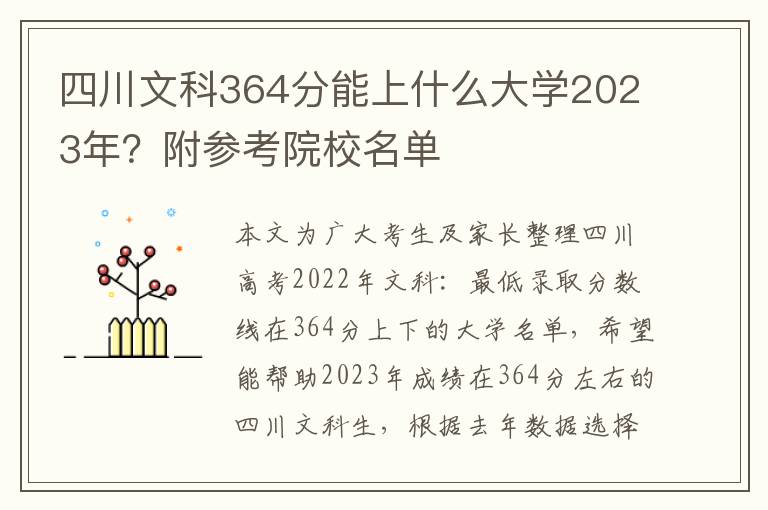 四川文科364分能上什么大学2023年？附参考院校名单

本文为广大考生及家长整理四川高考2022年文科：最低录取分数线在364分上下的大学名单，希望能帮助2023年成绩在364分左右的四川文科生，根据去年数据选择